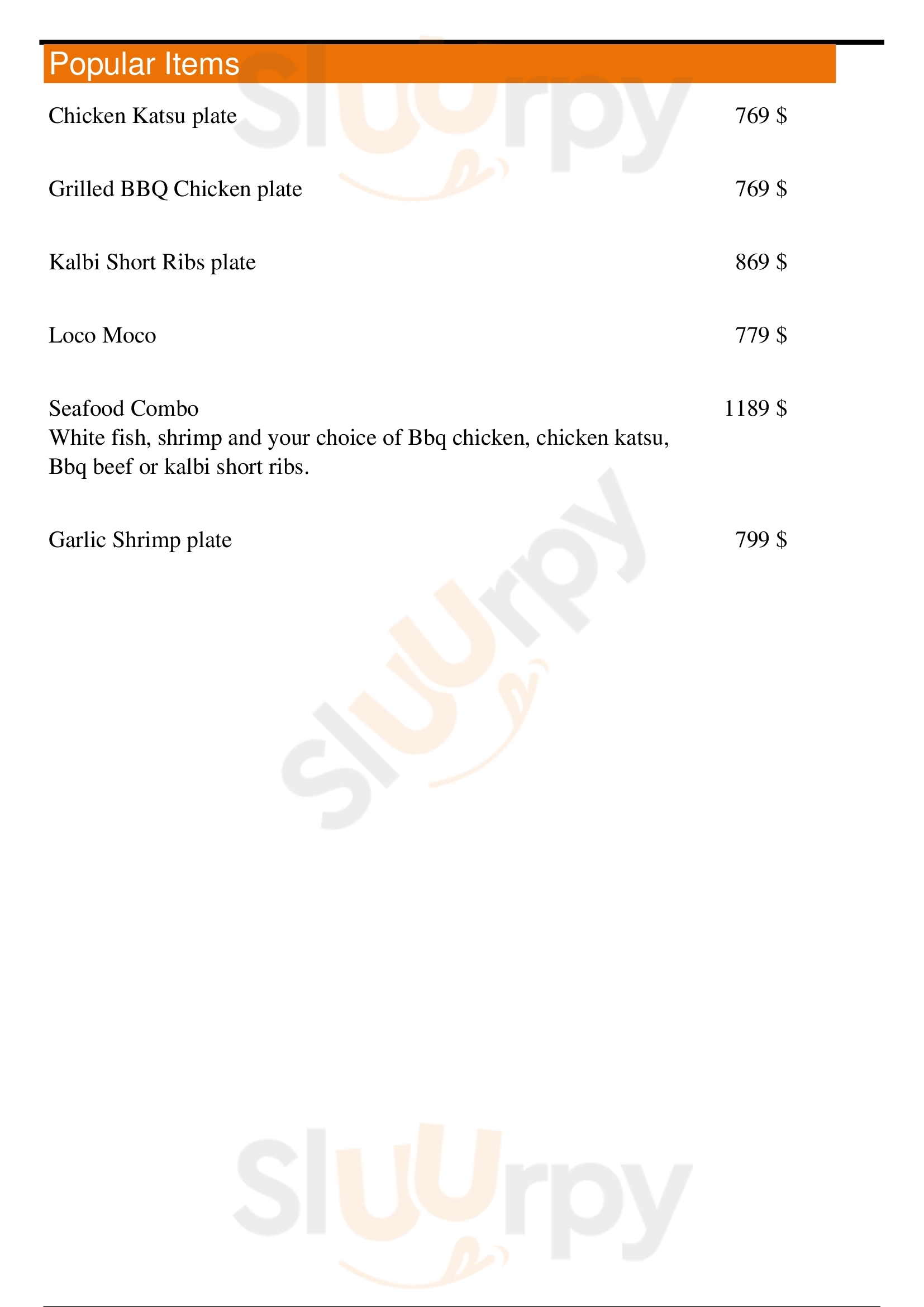 Popular Items

Chicken Katsu plate 769 $

Grilled BBQ Chicken plate 769 $

Kalbi Short Ribs plate 869 $

Loco Moco 779 $

Seafood Combo 1189 $
White fish, shrimp and your choice of Bbq chicken, chicken katsu, Bbq beef or kalbi short ribs.

Garlic Shrimp plate 799 $

Sluurpy
Sluurpy
Sluurpy